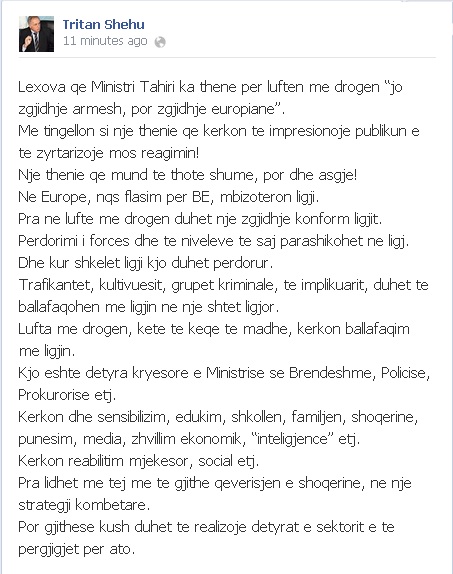 Tritan Shehu
11 minutes ago

Lexova qe Ministri Tahiri ka thene per luften me drogen "jo zgjidhje armesh, por zgjidhje europiane".
Me tingellon si nje thenie qe kerkon te impresionoje publikun e te zyrtarizoje mos reagimin!
Nje thenie qe mund te thote shume, por dhe asgje!
Ne Europe, nqs flasim per BE, mbizoteron ligji.
Pra ne lufte me drogen duhet nje zgjidhje konform ligjit.
Perdorimi i forces dhe te niveleve te saj parashikohet ne ligj.
Dhe kur shkelet ligji kjo duhet perdorur.
Trafikantet, kultivuesit, grupet kriminale, te implikuarit, duhet te ballafaqohen me ligjin ne nje shtet ligjor.
Lufta me drogen, kete te keqe te madhe, kerkon ballafaqim me ligjin.
Kjo eshte detyra kryesore e Ministrise se Brendeshme, Policise, Prokurorise etj.
Kerkon dhe sensibilizim, edukim, shkollen, familjen, shoqerine, punesim, media, zhvillim ekonomik, "inteligjence" etj.
Kerkon reabilitim mjekesor, social etj.
Pra lidhet me tej me te gjithe qeverisjen e shoqerine, ne nje strategji kombetare.
Por gjithese kush duhet te realizoje detyrat e sektorit e te pergjigjet per ato.